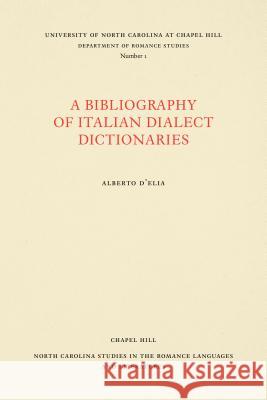 UNIVERSITY OF NORTH CAROLINA AT CHAPEL HILL
DEPARTMENT OF ROMANCE STUDIES
Number 1

A BIBLIOGRAPHY OF ITALIAN DIALECT DICTIONARIES

ALBERTO D'ELIA

CHAPEL HILL
NORTH CAROLINA STUDIES IN THE ROMANCE LANGUAGES

Kraina Książek